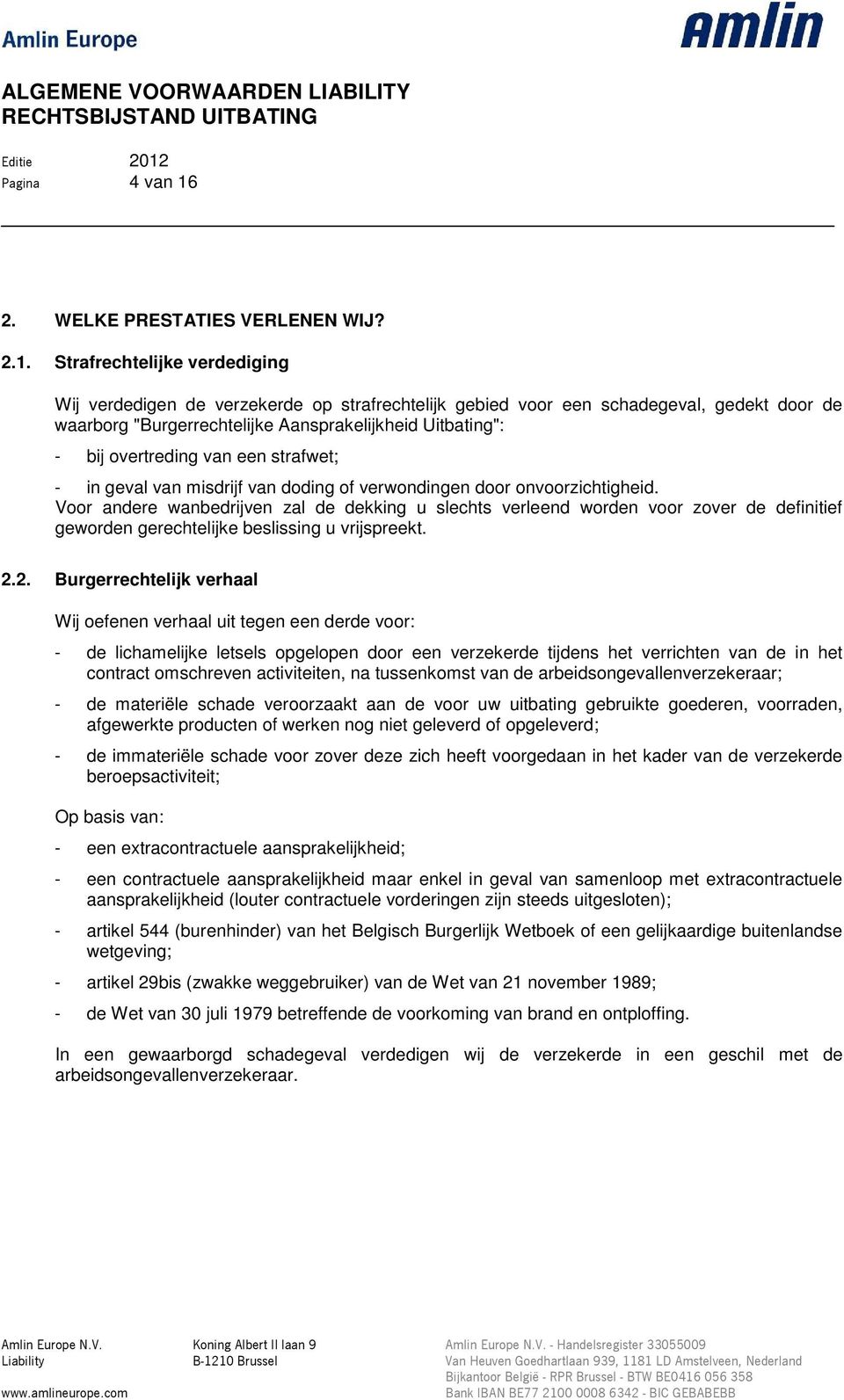 Amlin Europe

amlin

ALGEMENE VOORWAARDEN LIABILITY
RECHTSBIJSTAND UITBATING

Editie 2012
Pagina 4 van 16

2. WELKE PRESTATIES VERLENEN WIJ?

2.1. Strafrechtelijke verdediging

Wij verdedigen de verzekerde op strafrechtelijk gebied voor een schadegeval, gedekt door de waarborg "Burgerrechtelijke Aansprakelijkheid Uitbating":

- bij overtreding van een strafwet;

- in geval van misdrijf van doding of verwondingen door onvoorzichtigheid.

Voor andere wanbedrijven zal de dekking u slechts verleend worden voor zover de definitief geworden gerechtelijke beslissing u vrijspreekt.

2.2. Burgerrechtelijk verhaal

Wij oefenen verhaal uit tegen een derde voor:

- de lichamelijke letsels opgelopen door een verzekerde tijdens het verrichten van de in het contract omschreven activiteiten, na tussenkomst van de arbeidsongevallenverzekeraar;

- de materiële schade veroorzaakt aan de voor uw uitbating gebruikte goederen, voorraden, afgewerkte producten of werken nog niet geleverd of opgeleverd;

- de immateriële schade voor zover deze zich heeft voorgedaan in het kader van de verzekerde beroepsactiviteit;

Op basis van:

- een extracontractuele aansprakelijkheid;

- een contractuele aansprakelijkheid maar enkel in geval van samenloop met extracontractuele aansprakelijkheid (louter contractuele vorderingen zijn steeds uitgesloten);

- artikel 544 (burenhinder) van het Belgisch Burgerlijk Wetboek of een gelijkaardige buitenlandse wetgeving;

- artikel 29bis (zwakke weggebruiker) van de Wet van 21 november 1989;

- de Wet van 30 juli 1979 betreffende de voorkoming van brand en ontploffing.

In een gewaarborgd schadegeval verdedigen wij de verzekerde in een geschil met de arbeidsongevallenverzekeraar.

Amlin Europe N.V.
Liability
www.amlineurope.com

Koning Albert II laan 9
B-1210 Brussel

Amlin Europe N.V. - Handelsregister 33055009
Van Heuven Goedhartlaan 939, 1181 LD Amstelveen, Nederland
Bijkantoor België - RPR Brussel - BTW BE0416 056 358
Bank IBAN BE77 2100 0008 6342 - BIC GEBABEBB